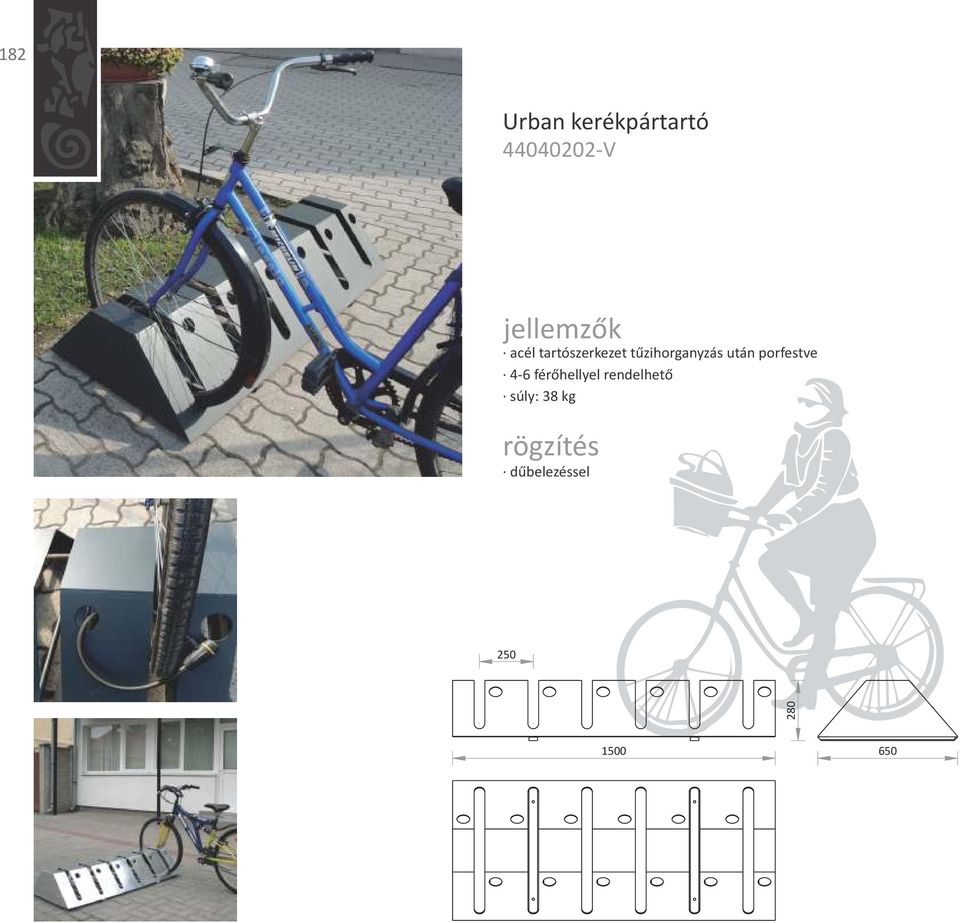 182

Urban kerékpártartó
44040202-V

jellemzők
· acél tartószerkezet tűzihorganyzás után porfestve
· 4-6 férőhellyel rendelhető
· súly: 38 kg

rögzítés
· dűbelezéssel

250
280
1500
650